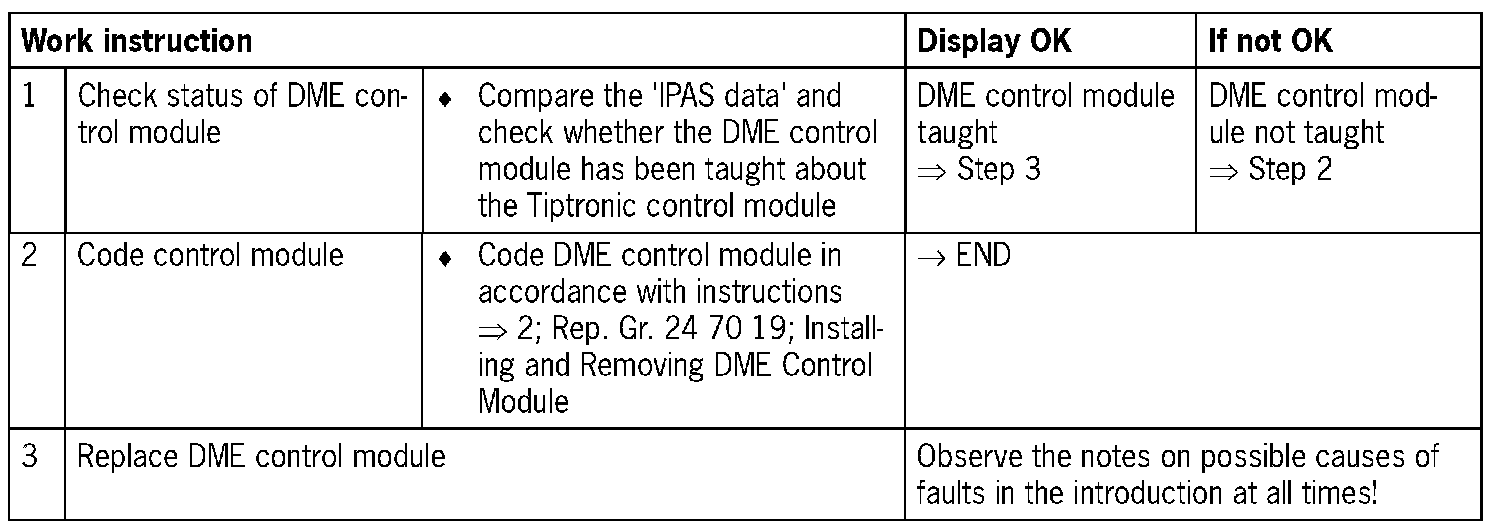 | Work instruction | | | Display OK | If not OK |
|---|---|---|---|---|
| 1 | Check status of DME control module | ♦ Compare the 'IPAS data' and check whether the DME control module has been taught about the Tiptronic control module | DME control module taught $\Rightarrow$ Step 3 | DME control module not taught $\Rightarrow$ Step 2 |
| 2 | Code control module | ♦ Code DME control module in accordance with instructions $\Rightarrow$ 2; Rep. Gr. 24 70 19; Installing and Removing DME Control Module | $\rightarrow$ END | |
| 3 | Replace DME control module | | Observe the notes on possible causes of faults in the introduction at all times! | |